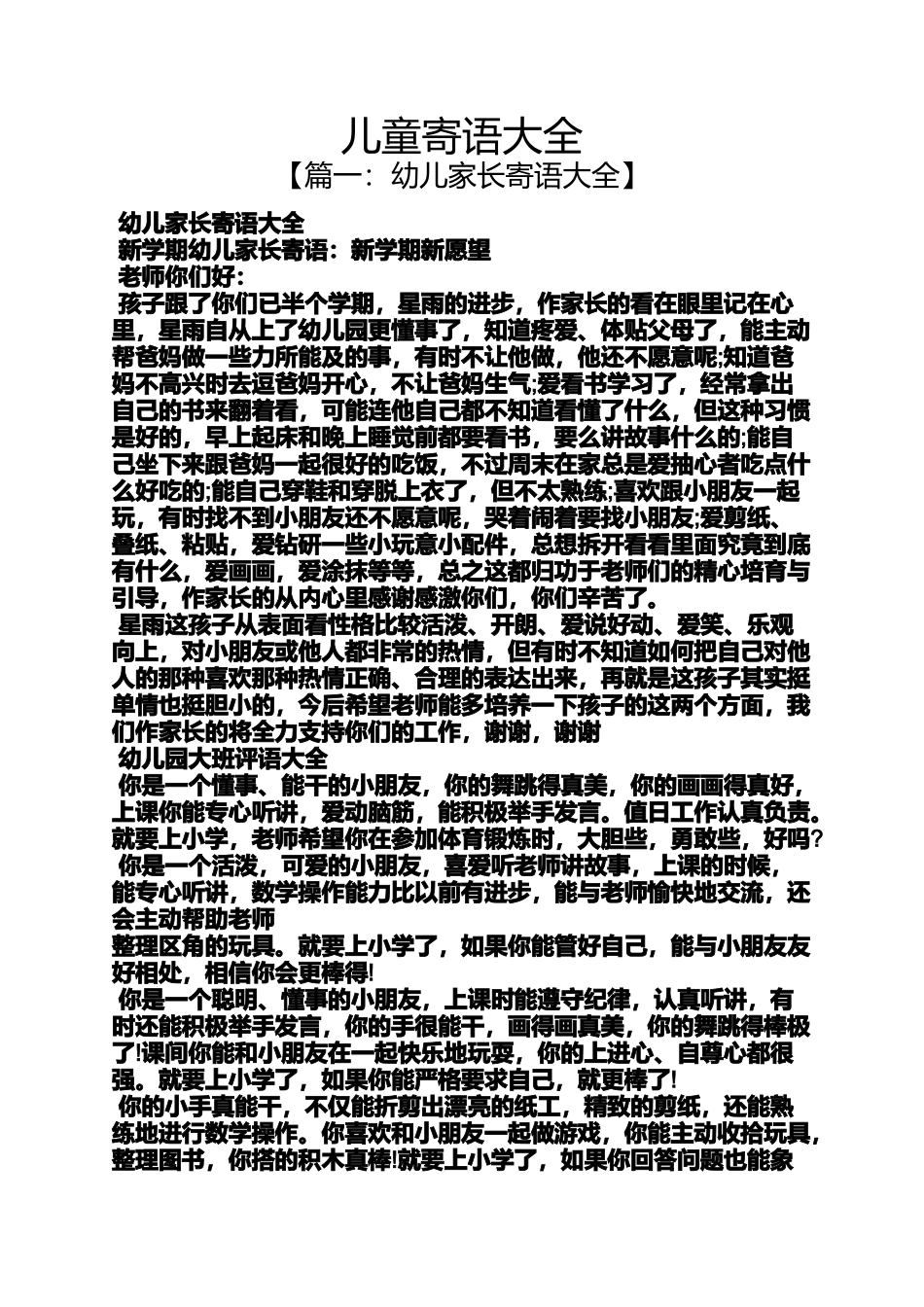 儿童寄语大全
【篇一：幼儿家长寄语大全】

幼儿家长寄语大全
新学期幼儿家长寄语：新学期新愿望
老师你们好：
孩子跟了你们已半个学期，星雨的进步，作家长的看在眼里记在心里，星雨自从上了幼儿园更懂事了，知道疼爱、体贴父母了，能主动帮爸妈做一些力所能及的事，有时不让他做，他还不愿意呢;知道爸妈不高兴时去逗爸妈开心，不让爸妈生气;爱看书学习了，经常拿出自己的书来翻着看，可能连他自己都不知道看懂了什么，但这种习惯是好的，早上起床和晚上睡觉前都要看书，要么讲故事什么的;能自己坐下来跟爸妈一起很好的吃饭，不过周末在家总是爱抽心者吃点什么好吃的;能自己穿鞋和穿脱上衣了，但不太熟练;喜欢跟小朋友一起玩，有时找不到小朋友还不愿意呢，哭着闹着要找小朋友;爱剪纸、叠纸、粘贴，爱钻研一些小玩意小配件，总想拆开看看里面究竟到底有什么，爱画画，爱涂抹等等，总之这都归功于老师们的精心培育与引导，作家长的从内心里感谢感激你们，你们辛苦了。
星雨这孩子从表面看性格比较活泼、开朗、爱说好动、爱笑、乐观向上，对小朋友或他人都非常的热情，但有时不知道如何把自己对他人的那种喜欢那种热情正确、合理的表达出来，再就是这孩子其实挺单情也挺胆小的，今后希望老师能多培养一下孩子的这两个方面，我们作家长的将全力支持你们的工作，谢谢，谢谢
幼儿园大班评语大全
你是一个懂事、能干的小朋友，你的舞跳得真美，你的画画得真好，上课你能专心听讲，爱动脑筋，能积极举手发言。值日工作认真负责。就要上小学，老师希望你在参加体育锻炼时，大胆些，勇敢些，好吗?
你是一个活泼，可爱的小朋友，喜爱听老师讲故事，上课的时候，能专心听讲，数学操作能力比以前有进步，能与老师愉快地交流，还会主动帮助老师
整理区角的玩具。就要上小学了，如果你能管好自己，能与小朋友友好相处，相信你会更棒得!
你是一个聪明、懂事的小朋友，上课时能遵守纪律，认真听讲，有时还能积极举手发言，你的手很能干，画得画真美，你的舞跳得棒极了!课间你能和小朋友在一起快乐地玩耍，你的上进心、自尊心都很强。就要上小学了，如果你能严格要求自己，就更棒了!
你的小手真能干，不仅能折剪出漂亮的纸工，精致的剪纸，还能熟练地进行数学操作。你喜欢和小朋友一起做游戏，你能主动收拾玩具，整理图书，你搭的积木真棒!就要上小学了，如果你回答问题也能象